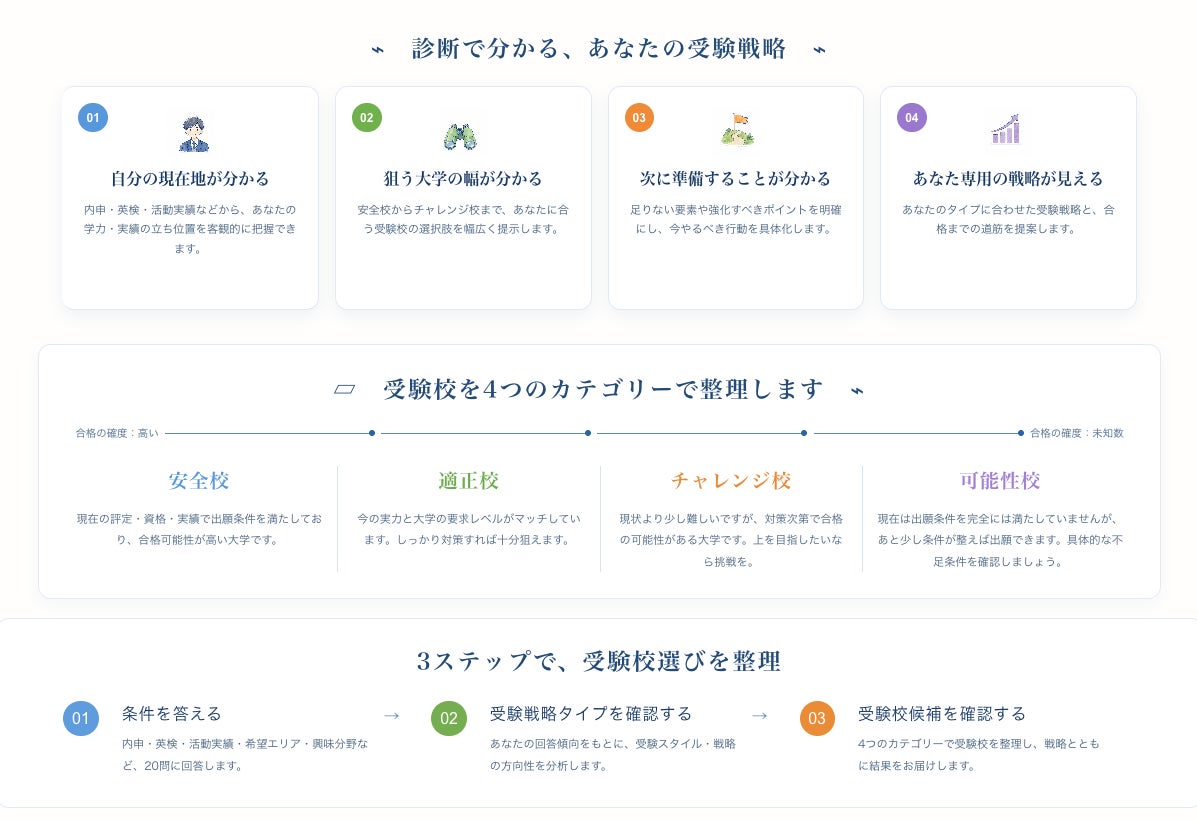 診断で分かる、あなたの受験戦略

01
自分の現在地が分かる
内申・英検・活動実績などから、あなたの学力・実績の立ち位置を客観的に把握できます。

02
狙う大学の幅が分かる
安全校からチャレンジ校まで、あなたに合う受験校の選択肢を幅広く提示します。

03
次に準備することが分かる
足りない要素や強化すべきポイントを明確にし、今やるべき行動を具体化します。

04
あなた専用の戦略が見える
あなたのタイプに合わせた受験戦略と、合格までの道筋を提案します。

受験校を4つのカテゴリーで整理します

合格の確度：高い
合格の確度：未知数

安全校
現在の評定・資格・実績で出願条件を満たしており、合格可能性が高い大学です。

適正校
今の実力と大学の要求レベルがマッチしています。しっかり対策すれば十分狙えます。

チャレンジ校
現状より少し難しいですが、対策次第で合格の可能性がある大学です。上を目指したいなら挑戦を。

可能性校
現在は出願条件を完全には満たしていませんが、あと少し条件が整えば出願できます。具体的な不足条件を確認しましょう。

3ステップで、受験校選びを整理

01
条件を答える
内申・英検・活動実績・希望エリア・興味分野など、20問に回答します。

→

02
受験戦略タイプを確認する
あなたの回答傾向をもとに、受験スタイル・戦略の方向性を分析します。

→

03
受験校候補を確認する
4つのカテゴリーで受験校を整理し、戦略とともに結果をお届けします。